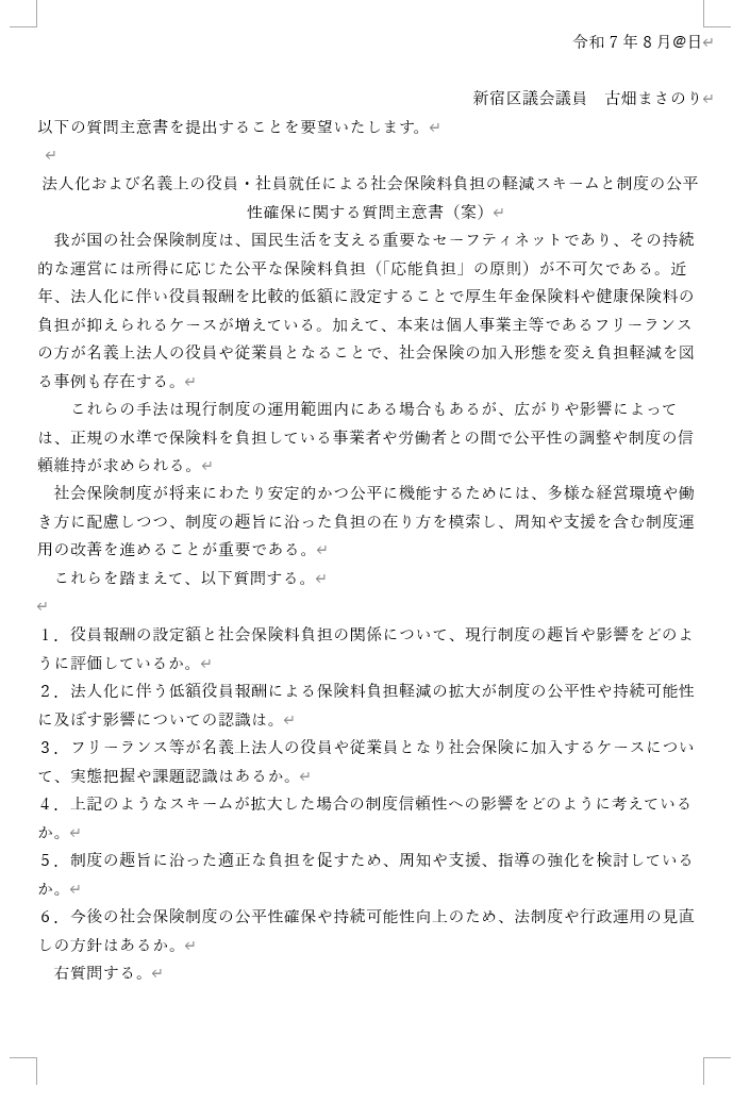 令和７年８月@日

新宿区議会議員　古畑まさのり

以下の質問主意書を提出することを要望いたします。

法人化および名義上の役員・社員就任による社会保険料負担の軽減スキームと制度の公平性確保に関する質問主意書（案）

我が国の社会保険制度は、国民生活を支える重要なセーフティネットであり、その持続的な運営には所得に応じた公平な保険料負担（「応能負担」の原則）が不可欠である。近年、法人化に伴い役員報酬を比較的低額に設定することで厚生年金保険料や健康保険料の負担が抑えられるケースが増えている。加えて、本来は個人事業主等であるフリーランスの方が名義上法人の役員や従業員となることで、社会保険の加入形態を変え負担軽減を図る事例も存在する。

これらの手法は現行制度の運用範囲内にある場合もあるが、広がりや影響によっては、正規の水準で保険料を負担している事業者や労働者との間で公平性の調整や制度の信頼維持が求められる。

社会保険制度が将来にわたり安定的かつ公平に機能するためには、多様な経営環境や働き方に配慮しつつ、制度の趣旨に沿った負担の在り方を模索し、周知や支援を含む制度運用の改善を進めることが重要である。

これらを踏まえて、以下質問する。

１．役員報酬の設定額と社会保険料負担の関係について、現行制度の趣旨や影響をどのように評価しているか。

２．法人化に伴う低額役員報酬による保険料負担軽減の拡大が制度の公平性や持続可能性に及ぼす影響についての認識は。

３．フリーランス等が名義上法人の役員や従業員となり社会保険に加入するケースについて、実態把握や課題認識はあるか。

４．上記のようなスキームが拡大した場合の制度信頼性への影響をどのように考えているか。

５．制度の趣旨に沿った適正な負担を促すため、周知や支援、指導の強化を検討しているか。

６．今後の社会保険制度の公平性確保や持続可能性向上のため、法制度や行政運用の見直しの方針はあるか。

右質問する。